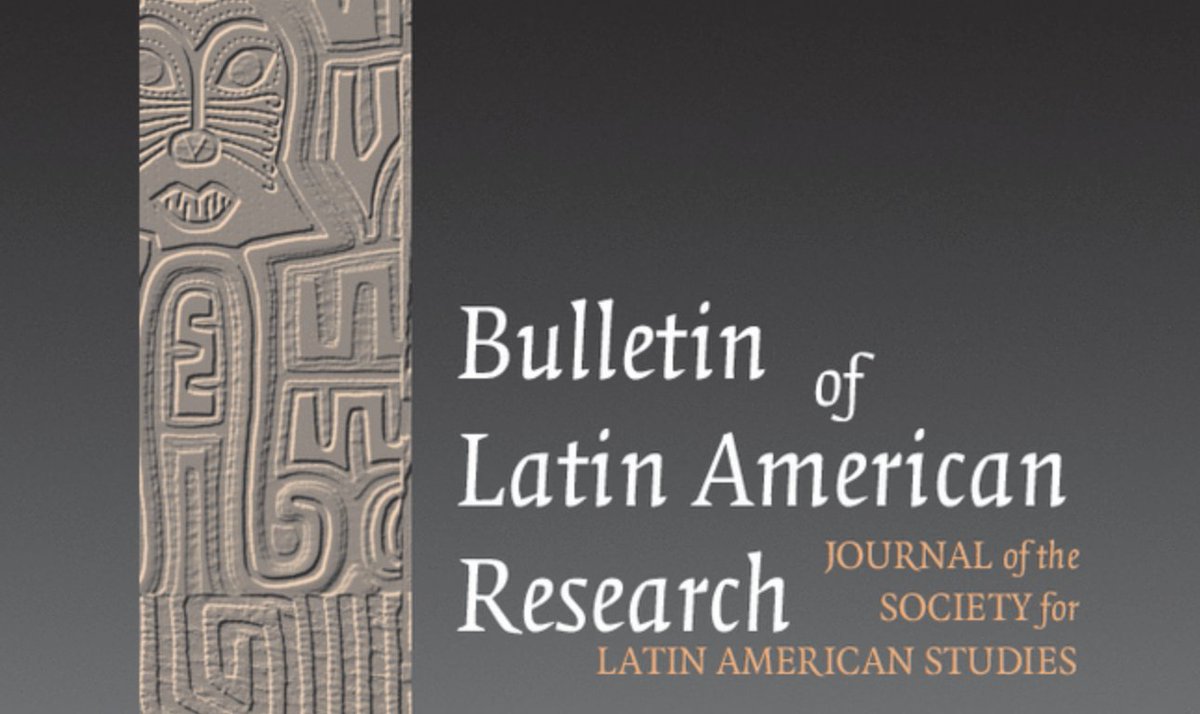 Bulletin of Latin American Research

JOURNAL of the SOCIETY for LATIN AMERICAN STUDIES